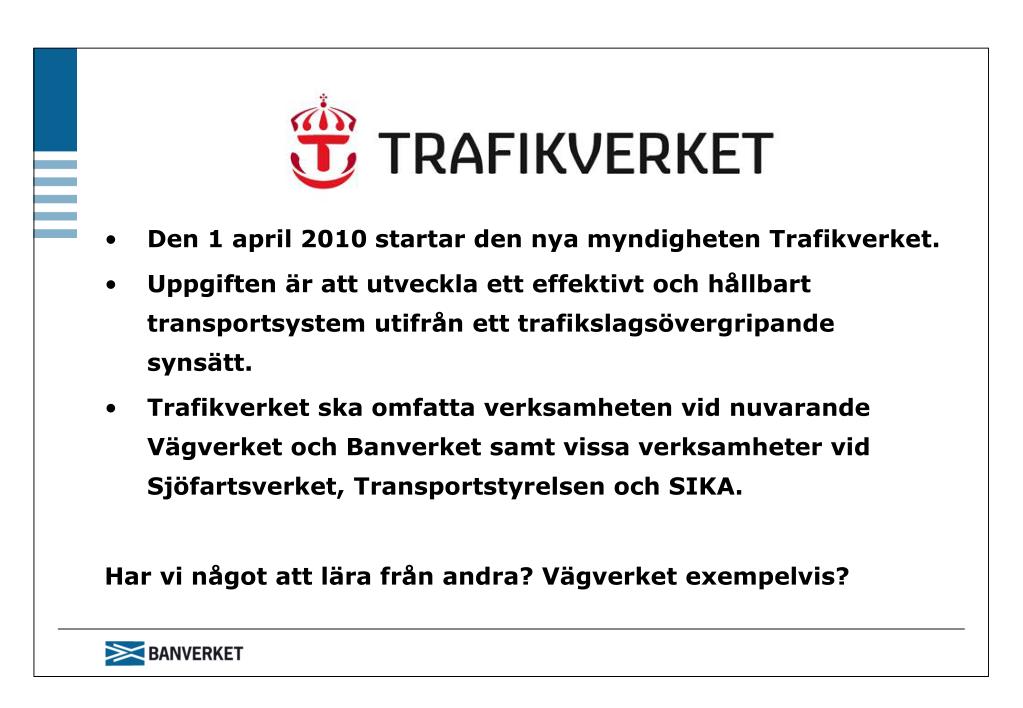 TRAFIKVERKET

• Den 1 april 2010 startar den nya myndigheten Trafikverket.

• Uppgiften är att utveckla ett effektivt och hållbart transportsystem utifrån ett trafikslagsövergripande synsätt.

• Trafikverket ska omfatta verksamheten vid nuvarande Vägverket och Banverket samt vissa verksamheter vid Sjöfartsverket, Transportstyrelsen och SIKA.

Har vi något att lära från andra? Vägverket exempelvis?

BANVERKET